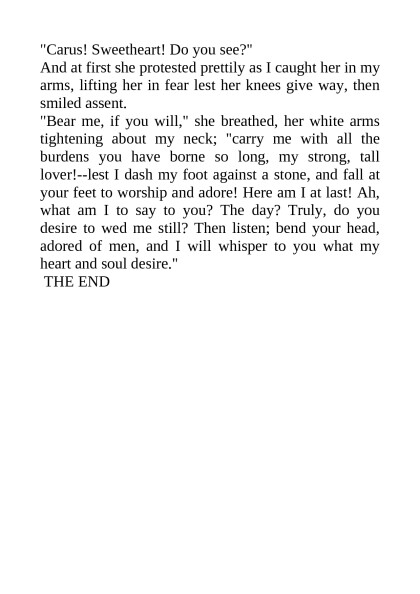 "Carus! Sweetheart! Do you see?"

And at first she protested prettily as I caught her in my arms, lifting her in fear lest her knees give way, then smiled assent.

"Bear me, if you will," she breathed, her white arms tightening about my neck; "carry me with all the burdens you have borne so long, my strong, tall lover!--lest I dash my foot against a stone, and fall at your feet to worship and adore! Here am I at last! Ah, what am I to say to you? The day? Truly, do you desire to wed me still? Then listen; bend your head, adored of men, and I will whisper to you what my heart and soul desire."

THE END